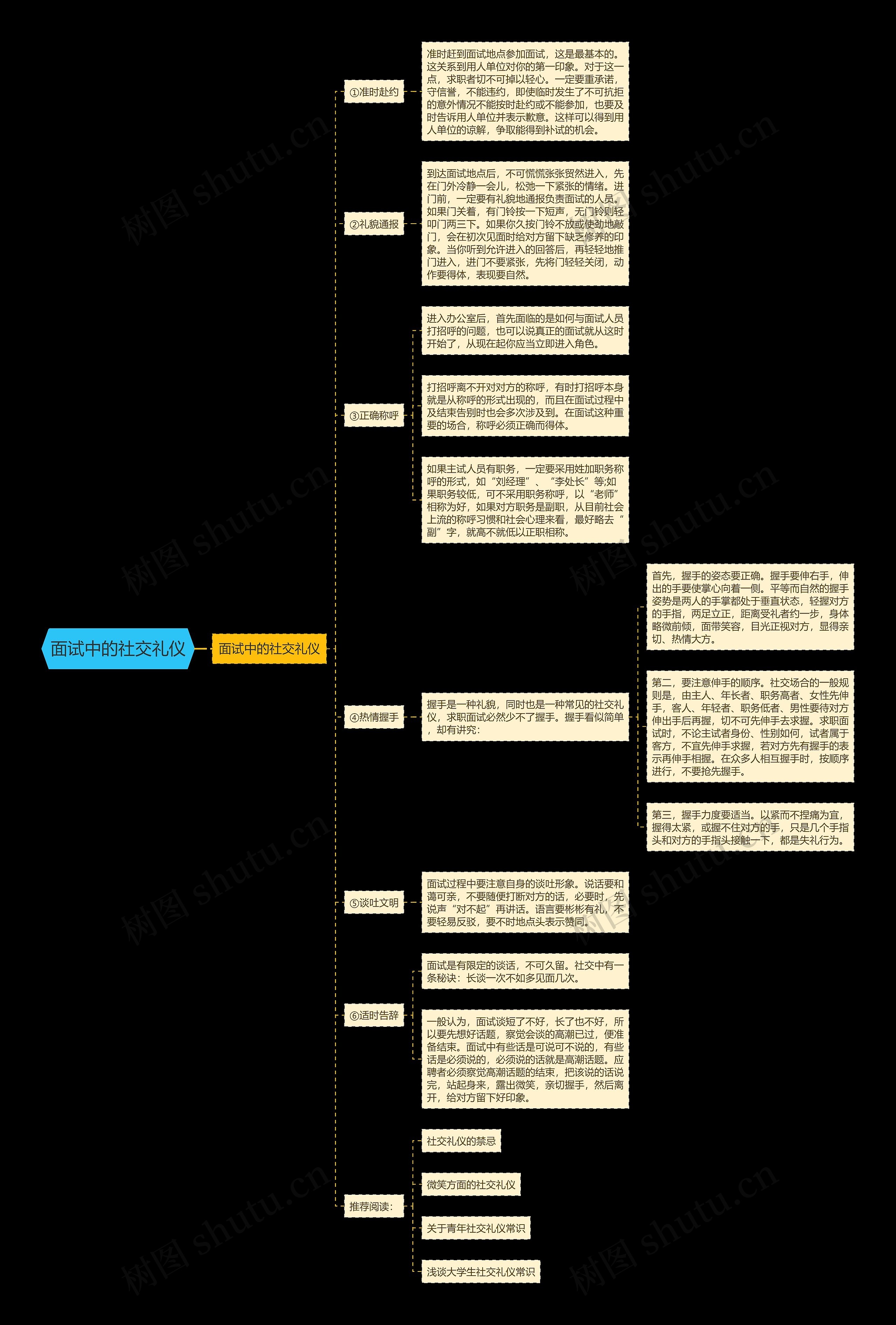 面试中的社交礼仪

面试中的社交礼仪

①准时赴约

准时赶到面试地点参加面试，这是最基本的。这关系到用人单位对你的第一印象。对于这一点，求职者切不可掉以轻心。一定要重承诺，守信誉，不能违约，即使临时发生了不可抗拒的意外情况不能按时赴约或不能参加，也要及时告诉用人单位并表示歉意。这样可以得到用人单位的谅解，争取能得到补试的机会。

②礼貌通报

到达面试地点后，不可慌慌张张贸然进入，先在门外冷静一会儿，松弛一下紧张的情绪。进门前，一定要有礼貌地通报负责面试的人员。如果门关着，有门铃按一下短声，无门铃则轻叩门两三下。如果你久按门铃不放或使劲地敲门，会在初次见面时给对方留下缺乏修养的印象。当你听到允许进入的回答后，再轻轻地推门进入，进门不要紧张，先将门轻轻关闭，动作要得体，表现要自然。

③正确称呼

进入办公室后，首先面临的是如何与面试人员打招呼的问题，也可以说真正的面试就从这时开始了，从现在起你应当立即进入角色。

打招呼离不开对对方的称呼，有时打招呼本身就是从称呼的形式出现的，而且在面试过程中及结束告别时也会多次涉及到。在面试这种重要的场合，称呼必须正确而得体。

如果主试人员有职务，一定要采用姓加职务称呼的形式，如“刘经理”、“李处长”等;如果职务较低，可不采用职务称呼，以“老师”相称为好，如果对方职务是副职，从目前社会上流的称呼习惯和社会心理来看，最好略去“副”字，就高不就低以正职相称。

④热情握手

握手是一种礼貌，同时也是一种常见的社交礼仪，求职面试必然少不了握手。握手看似简单，却有讲究：

首先，握手的姿态要正确。握手要伸右手，伸出的手要使掌心向着一侧。平等而自然的握手姿势是两人的手掌都处于垂直状态，轻握对方的手指，两足立正，距离受礼者约一步，身体略微前倾，面带笑容，目光正视对方，显得亲切、热情大方。

第二，要注意伸手的顺序。社交场合的一般规则是，由主人、年长者、职务高者、女性先伸手，客人、年轻者、职务低者、男性要待对方伸出手后再握，切不可先伸手去求握。求职面试时，不论主试者身份、性别如何，试者属于客方，不宜先伸手求握，若对方先有握手的表示再伸手相握。在众多人相互握手时，按顺序进行，不要抢先握手。

第三，握手力度要适当。以紧而不捏痛为宜，握得太紧，或握不住对方的手，只是几个手指头和对方的手指头接触一下，都是失礼行为。

⑤谈吐文明

面试过程中要注意自身的谈吐形象。说话要和蔼可亲，不要随便打断对方的话，必要时，先说声“对不起”再讲话。语言要彬彬有礼，不要轻易反驳，要不时地点头表示赞同。

⑥适时告辞

面试是有限定的谈话，不可久留。社交中有一条秘诀：长谈一次不如多见面几次。

一般认为，面试谈短了不好，长了也不好，所以要先想好话题，察觉会谈的高潮已过，便准备结束。面试中有些话是可说可不说的，有些话是必须说的，必须说的话就是高潮话题。应聘者必须察觉高潮话题的结束，把该说的话说完，站起身来，露出微笑，亲切握手，然后离开，给对方留下好印象。

推荐阅读：

社交礼仪的禁忌

微笑方面的社交礼仪

关于青年社交礼仪常识

浅谈大学生社交礼仪常识

树图 shutu.cn